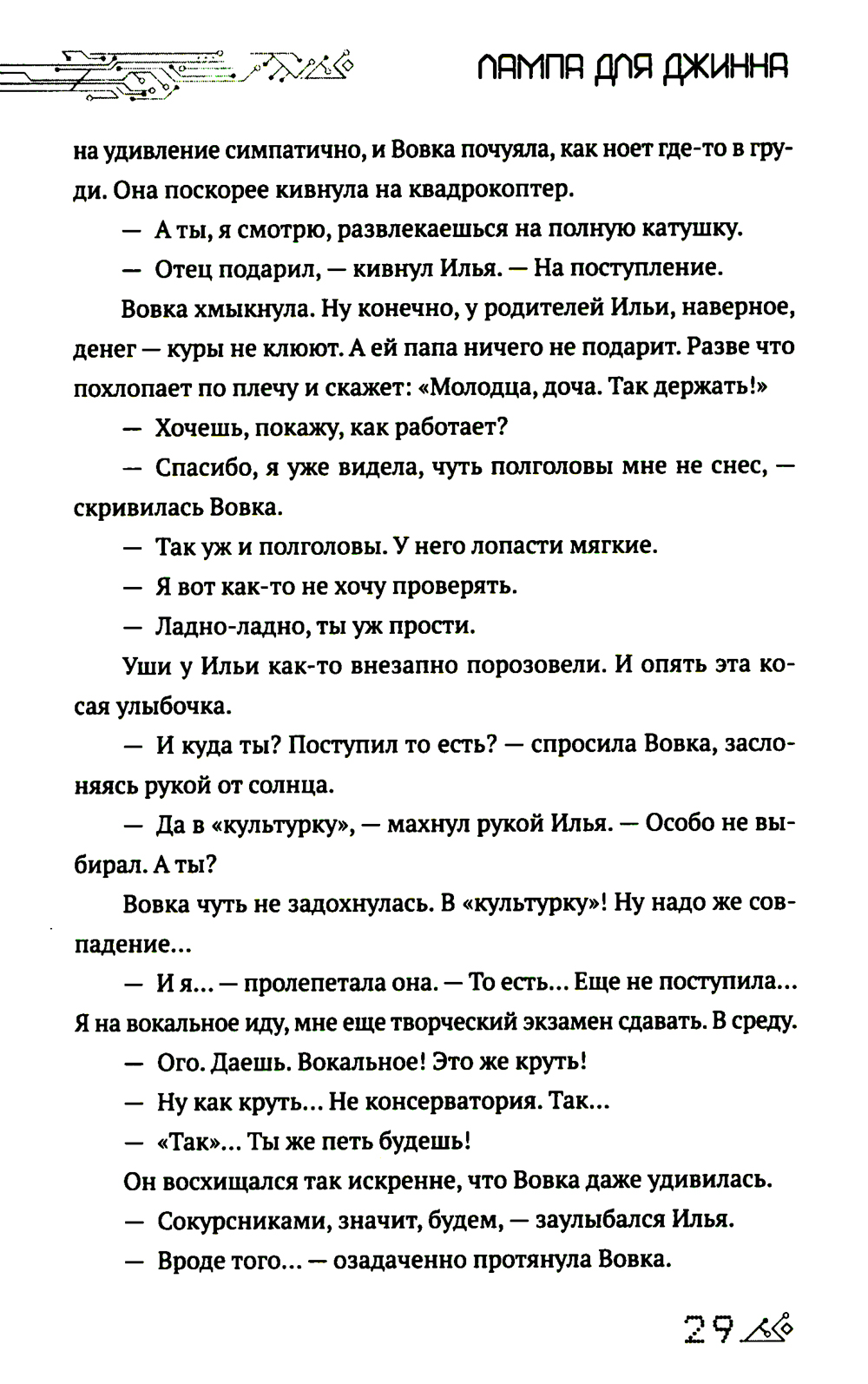 ЛАМПА ДЛЯ ДЖИННА

на удивление симпатично, и Вовка почуяла, как ноет где-то в груди. Она поскорее кивнула на квадрокоптер.

— А ты, я смотрю, развлекаешься на полную катушку.

— Отец подарил, — кивнул Илья. — На поступление.

Вовка хмыкнула. Ну конечно, у родителей Ильи, наверное, денег — куры не клюют. А ей папа ничего не подарит. Разве что похлопает по плечу и скажет: «Молодца, доча. Так держать!»

— Хочешь, покажу, как работает?

— Спасибо, я уже видела, чуть полголовы мне не снес, — скривилась Вовка.

— Так уж и полголовы. У него лопасти мягкие.

— Я вот как-то не хочу проверять.

— Ладно-ладно, ты уж прости.

Уши у Ильи как-то внезапно порозовели. И опять эта косая улыбочка.

— И куда ты? Поступил то есть? — спросила Вовка, заслоняясь рукой от солнца.

— Да в «культурку», — махнул рукой Илья. — Особо не выбирал. А ты?

Вовка чуть не задохнулась. В «культурку»! Ну надо же совпадение...

— И я... — пролепетала она. — То есть... Еще не поступила... Я на вокальное иду, мне еще творческий экзамен сдавать. В среду.

— Ого. Даешь. Вокальное! Это же круть!

— Ну как круть... Не консерватория. Так...

— «Так»... Ты же петь будешь!

Он восхищался так искренне, что Вовка даже удивилась.

— Сокурсниками, значит, будем, — заулыбался Илья.

— Вроде того... — озадаченно протянула Вовка.

29